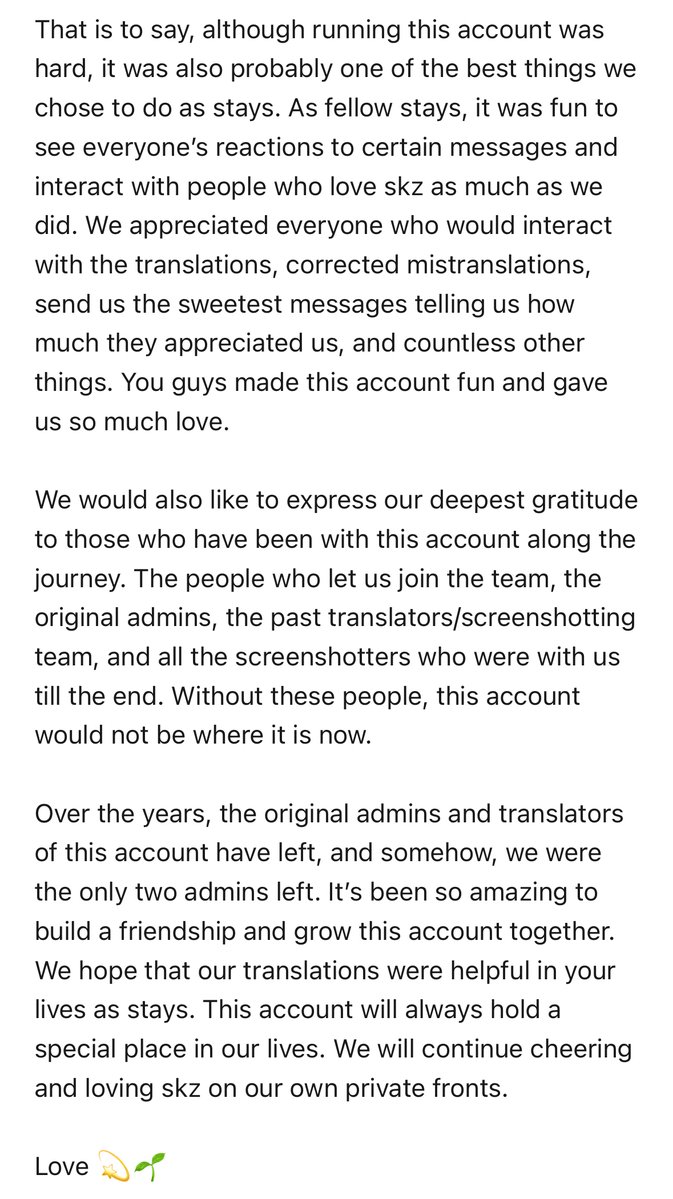 That is to say, although running this account was hard, it was also probably one of the best things we chose to do as stays. As fellow stays, it was fun to see everyone's reactions to certain messages and interact with people who love skz as much as we did. We appreciated everyone who would interact with the translations, corrected mistranslations, send us the sweetest messages telling us how much they appreciated us, and countless other things. You guys made this account fun and gave us so much love.

We would also like to express our deepest gratitude to those who have been with this account along the journey. The people who let us join the team, the original admins, the past translators/screenshotting team, and all the screenshotters who were with us till the end. Without these people, this account would not be where it is now.

Over the years, the original admins and translators of this account have left, and somehow, we were the only two admins left. It's been so amazing to build a friendship and grow this account together. We hope that our translations were helpful in your lives as stays. This account will always hold a special place in our lives. We will continue cheering and loving skz on our own private fronts.

Love 💫🌱